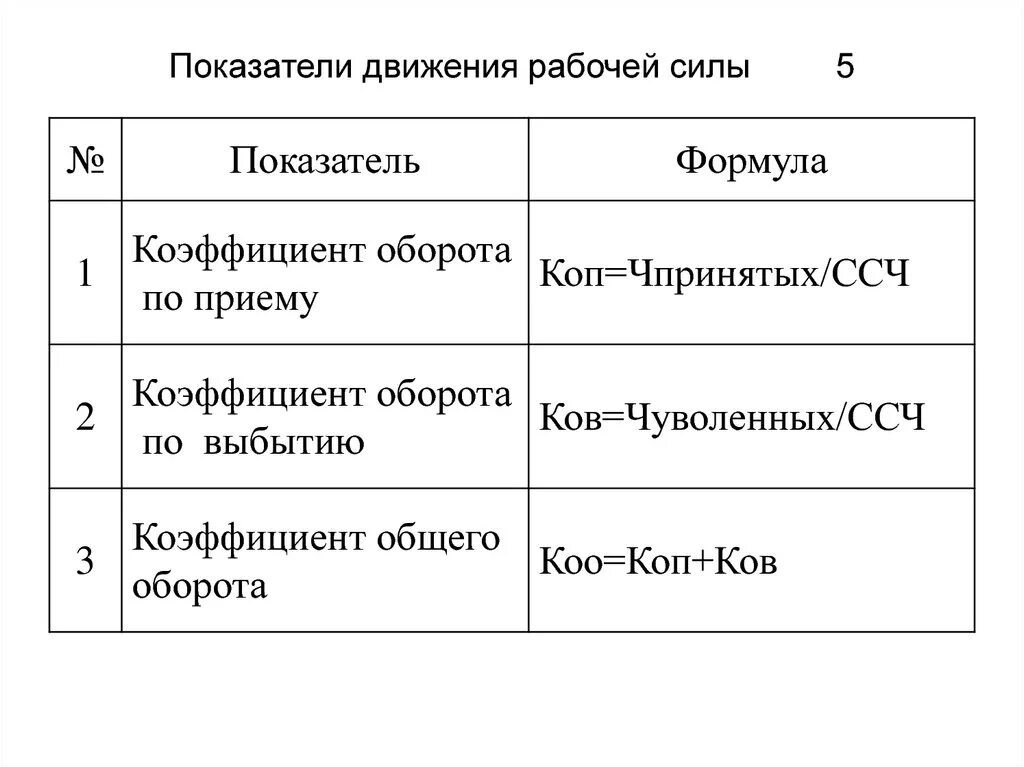 Показатели движения рабочей силы 5

| № | Показатель | Формула |
|---|---|---|
| 1 | Коэффициент оборота по приему | Коп=Чпринятых/ССЧ |
| 2 | Коэффициент оборота по выбытию | Ков=Чуволенных/ССЧ |
| 3 | Коэффициент общего оборота | Коо=Коп+Ков |